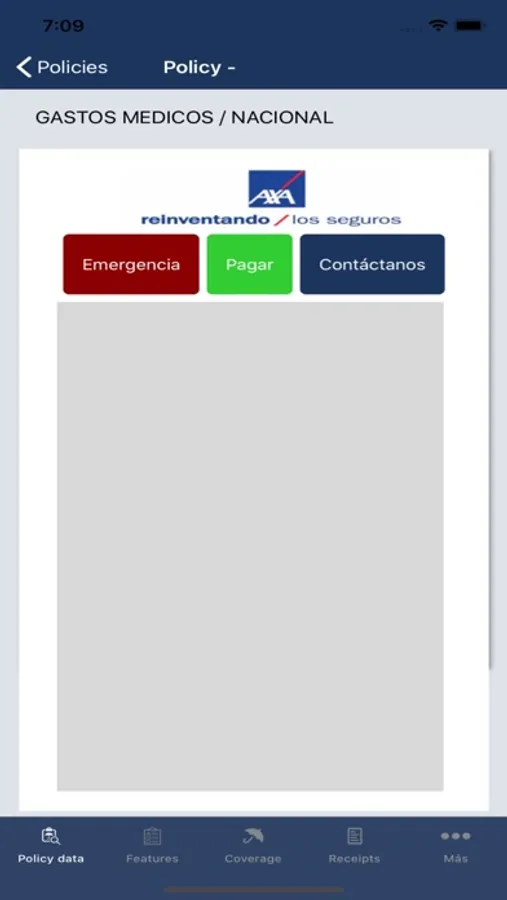 7:09

Policies

Policy -

GASTOS MEDICOS / NACIONAL

AXA

reinventando / los seguros

Emergencia

Pagar

Contáctanos

Policy data

Features

Coverage

Receipts

Más